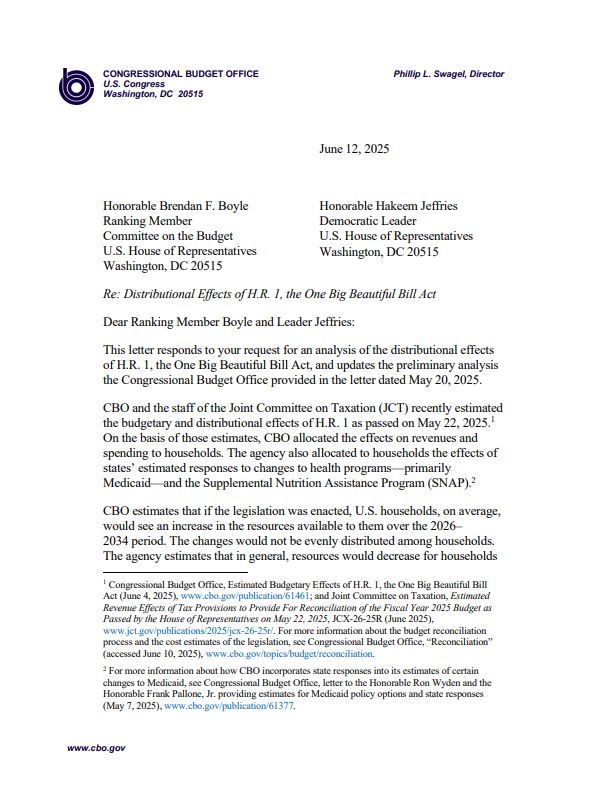 CONGRESSIONAL BUDGET OFFICE
U.S. Congress
Washington, DC 20515

Phillip L. Swagel, Director

June 12, 2025

Honorable Brendan F. Boyle
Ranking Member
Committee on the Budget
U.S. House of Representatives
Washington, DC 20515

Honorable Hakeem Jeffries
Democratic Leader
U.S. House of Representatives
Washington, DC 20515

Re: Distributional Effects of H.R. 1, the One Big Beautiful Bill Act

Dear Ranking Member Boyle and Leader Jeffries:

This letter responds to your request for an analysis of the distributional effects of H.R. 1, the One Big Beautiful Bill Act, and updates the preliminary analysis the Congressional Budget Office provided in the letter dated May 20, 2025.

CBO and the staff of the Joint Committee on Taxation (JCT) recently estimated the budgetary and distributional effects of H.R. 1 as passed on May 22, 2025.$^1$ On the basis of those estimates, CBO allocated the effects on revenues and spending to households. The agency also allocated to households the effects of states' estimated responses to changes to health programs—primarily Medicaid—and the Supplemental Nutrition Assistance Program (SNAP).$^2$

CBO estimates that if the legislation was enacted, U.S. households, on average, would see an increase in the resources available to them over the 2026–2034 period. The changes would not be evenly distributed among households. The agency estimates that in general, resources would decrease for households

$^1$ Congressional Budget Office, Estimated Budgetary Effects of H.R. 1, the One Big Beautiful Bill Act (June 4, 2025), www.cbo.gov/publication/61461; and Joint Committee on Taxation, Estimated Revenue Effects of Tax Provisions to Provide For Reconciliation of the Fiscal Year 2025 Budget as Passed by the House of Representatives on May 22, 2025, JCX-26-25R (June 2025), www.jct.gov/publications/2025/jcx-26-25r/. For more information about the budget reconciliation process and the cost estimates of the legislation, see Congressional Budget Office, "Reconciliation" (accessed June 10, 2025), www.cbo.gov/topics/budget/reconciliation.

$^2$ For more information about how CBO incorporates state responses into its estimates of certain changes to Medicaid, see Congressional Budget Office, letter to the Honorable Ron Wyden and the Honorable Frank Pallone, Jr. providing estimates for Medicaid policy options and state responses (May 7, 2025), www.cbo.gov/publication/61377.

www.cbo.gov